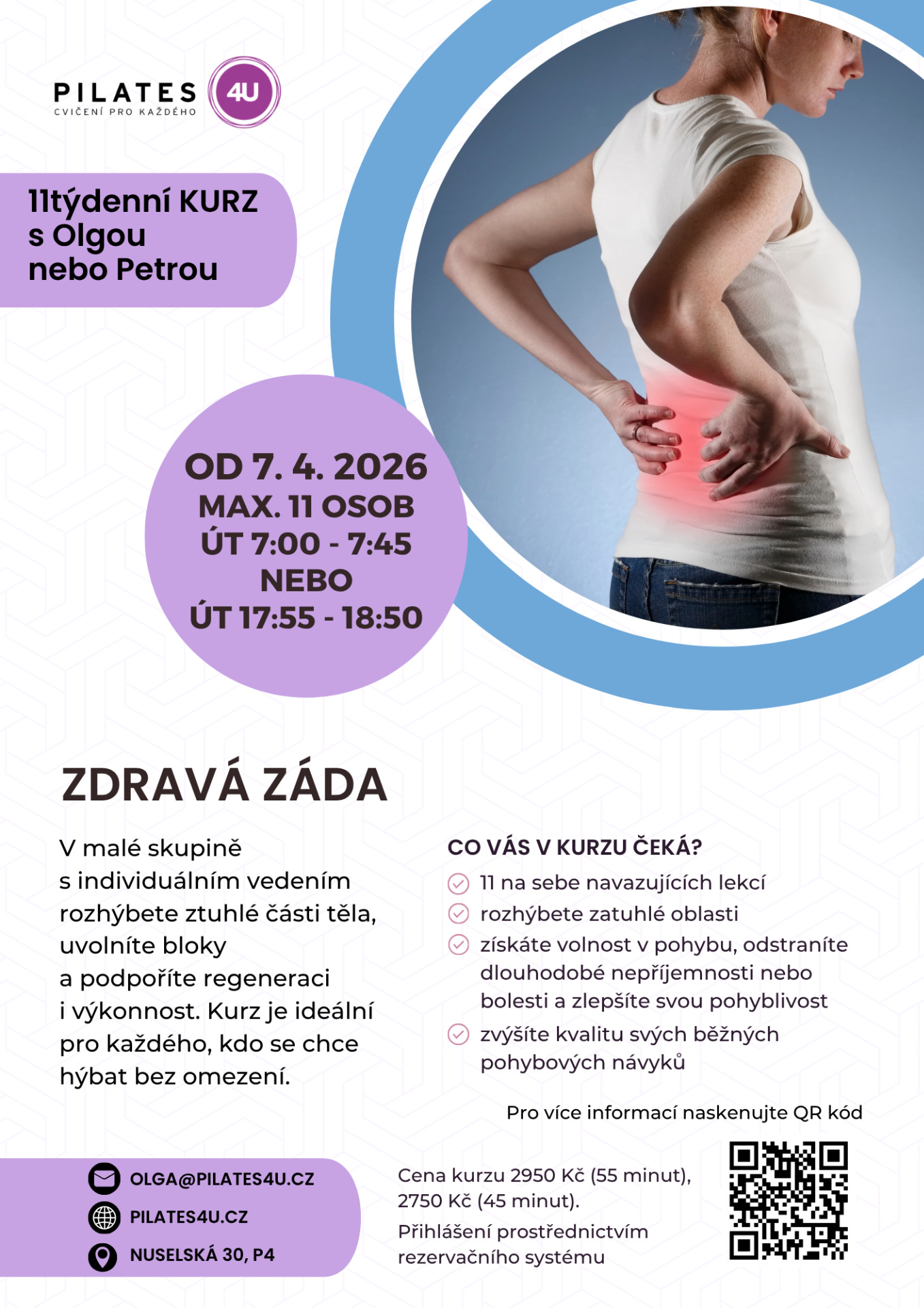 PILATES 4U
CVIČENÍ PRO KAŽDÉHO

11týdenní KURZ s Olgou nebo Petrou

OD 7. 4. 2026
MAX. 11 OSOB
ÚT 7:00 - 7:45
NEBO
ÚT 17:55 - 18:50

ZDRAVÁ ZÁDA

V malé skupině s individuálním vedením rozhýbete ztuhlé části těla, uvolníte bloky a podpoříte regeneraci i výkonnost. Kurz je ideální pro každého, kdo se chce hýbat bez omezení.

CO VÁS V KURZU ČEKÁ?
11 na sebe navazujících lekcí
rozhýbete zatuhlé oblasti
získáte volnost v pohybu, odstraníte dlouhodobé nepříjemnosti nebo bolesti a zlepšíte svou pohyblivost
zvýšíte kvalitu svých běžných pohybových návyků

Pro více informací naskenujte QR kód

OLGA@PILATES4U.CZ
PILATES4U.CZ
NUSELSKÁ 30, P4

Cena kurzu 2950 Kč (55 minut), 2750 Kč (45 minut).
Přihlášení prostřednictvím rezervačního systému